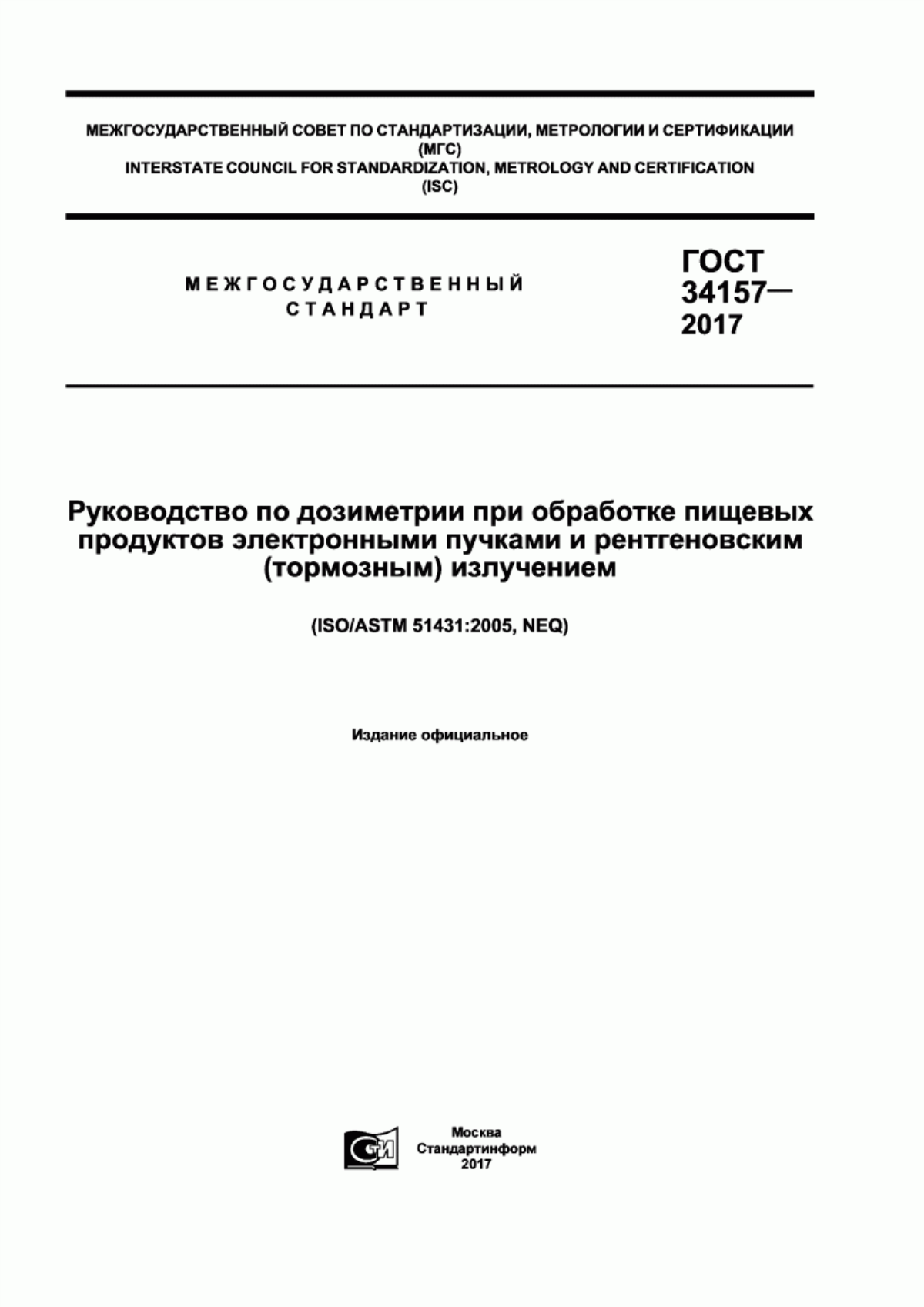 МЕЖГОСУДАРСТВЕННЫЙ СОВЕТ ПО СТАНДАРТИЗАЦИИ, МЕТРОЛОГИИ И СЕРТИФИКАЦИИ
(МГС)
INTERSTATE COUNCIL FOR STANDARDIZATION, METROLOGY AND CERTIFICATION
(ISC)

МЕЖГОСУДАРСТВЕННЫЙ СТАНДАРТ

ГОСТ 34157— 2017

Руководство по дозиметрии при обработке пищевых продуктов электронными пучками и рентгеновским (тормозным) излучением

(ISO/ASTM 51431:2005, NEQ)

Издание официальное

СТИ

Москва
Стандартинформ
2017